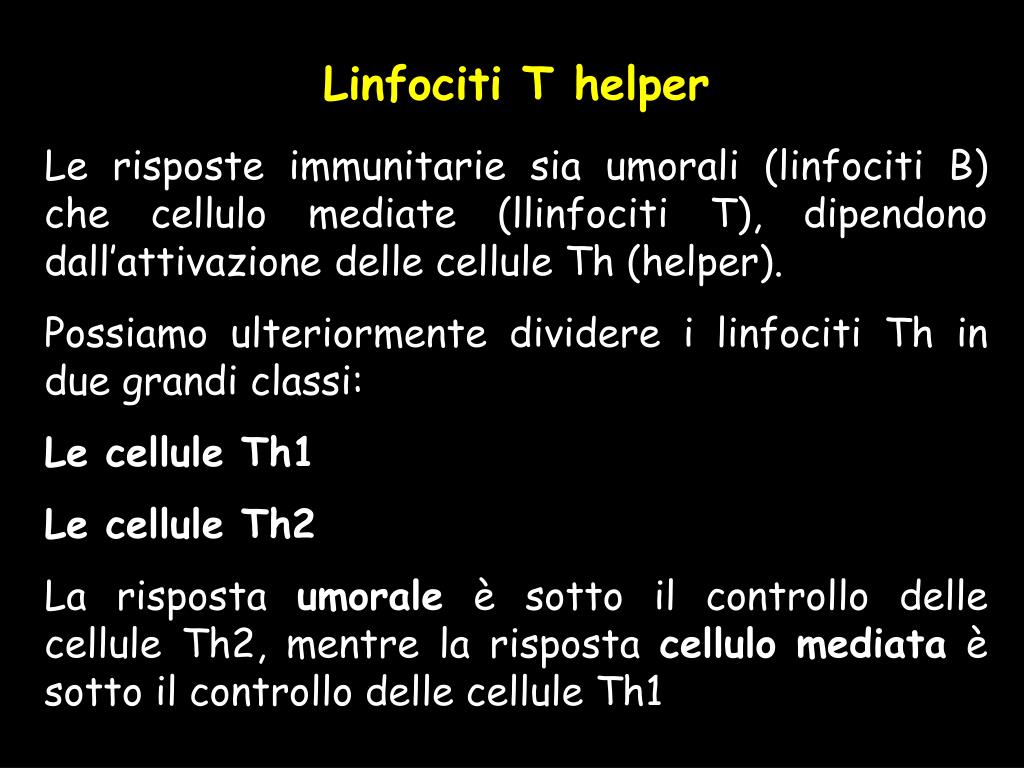 Linfociti T helper

Le risposte immunitarie sia umorali (linfociti B) che cellulo mediate (llinfociti T), dipendono dall’attivazione delle cellule Th (helper).

Possiamo ulteriormente dividere i linfociti Th in due grandi classi:

Le cellule Th1

Le cellule Th2

La risposta umorale è sotto il controllo delle cellule Th2, mentre la risposta cellulo mediata è sotto il controllo delle cellule Th1